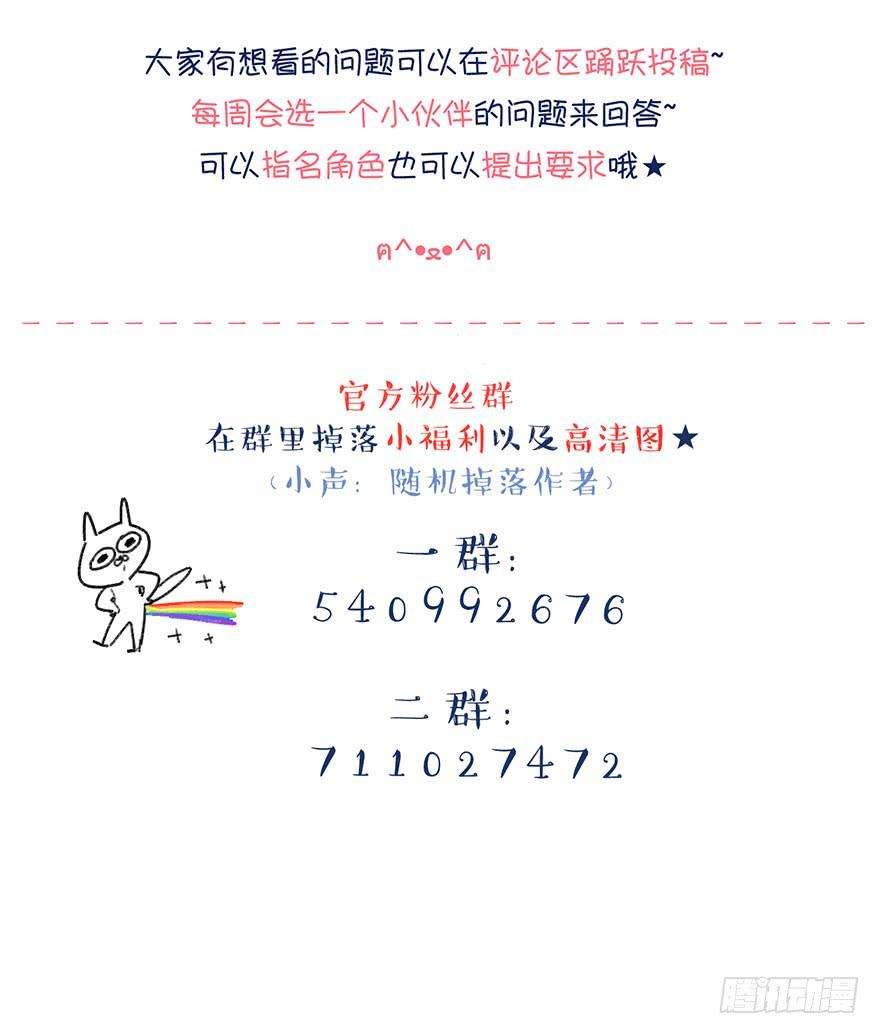 大家有想看的问题可以在评论区踊跃投稿~
每周会选一个小伙伴的问题来回答~
可以指名角色也可以提出要求哦★

ฅ^•ﻌ•^ฅ

官方粉丝群
在群里掉落小福利以及高清图★
（小声：随机掉落作者）

一群：
540992676

二群：
711027472

腾讯动漫